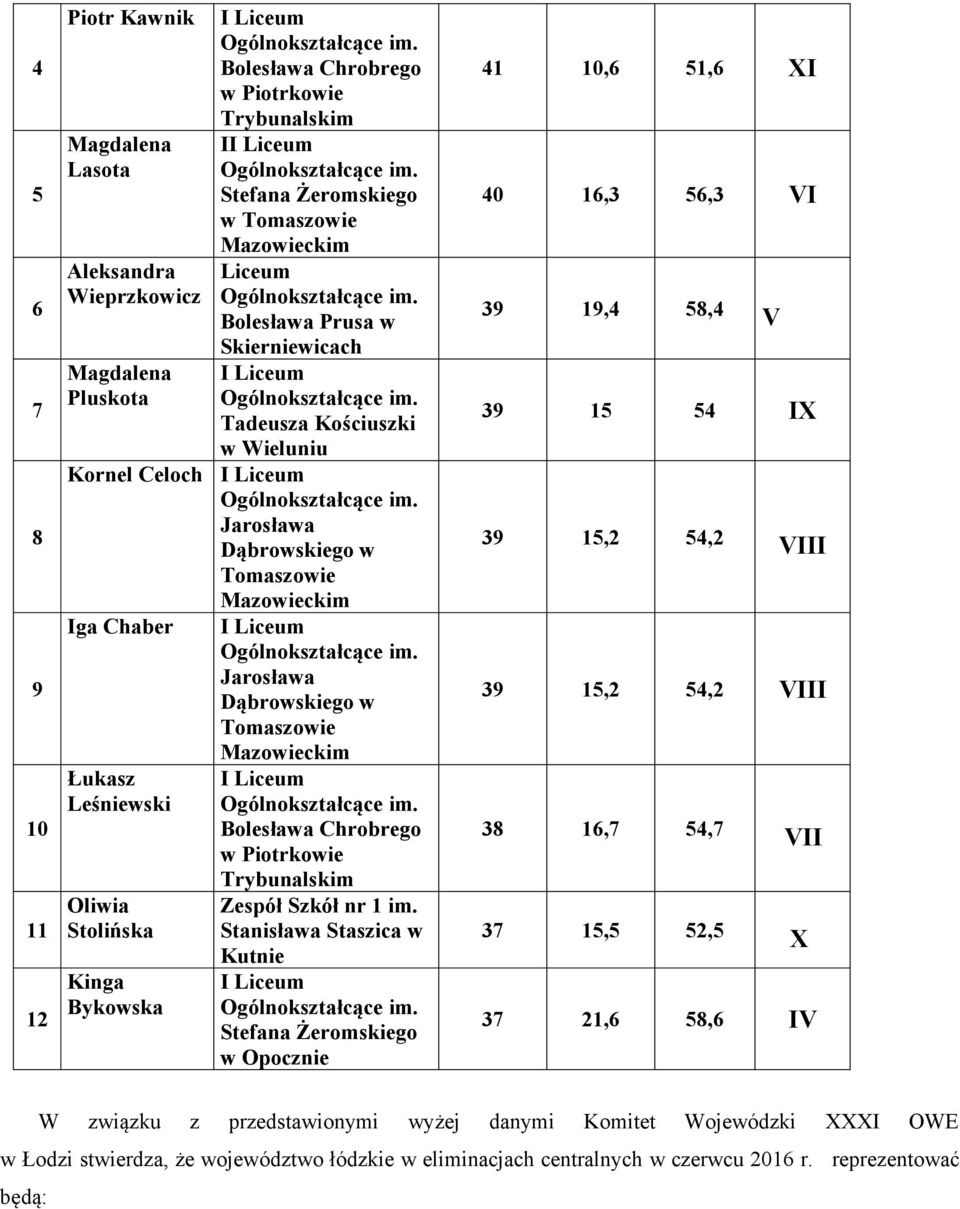 | 4 | Piotr Kawnik | I Liceum Ogólnokształcące im. Bolesława Chrobrego w Piotrkowie Trybunalskim | 41 | 10,6 | 51,6 | XI |
|---|---|---|---|---|---|---|
| 5 | Magdalena Lasota | II Liceum Ogólnokształcące im. Stefana Żeromskiego w Tomaszowie Mazowieckim | 40 | 16,3 | 56,3 | VI |
| 6 | Aleksandra Wieprzkowicz | Liceum Ogólnokształcące im. Bolesława Prusa w Skierniewicach | 39 | 19,4 | 58,4 | V |
| 7 | Magdalena Pluskota | I Liceum Ogólnokształcące im. Tadeusza Kościuszki w Wieluniu | 39 | 15 | 54 | IX |
| 8 | Kornel Celoch | I Liceum Ogólnokształcące im. Jarosława Dąbrowskiego w Tomaszowie Mazowieckim | 39 | 15,2 | 54,2 | VIII |
| 9 | Iga Chaber | I Liceum Ogólnokształcące im. Jarosława Dąbrowskiego w Tomaszowie Mazowieckim | 39 | 15,2 | 54,2 | VIII |
| 10 | Łukasz Leśniewski | I Liceum Ogólnokształcące im. Bolesława Chrobrego w Piotrkowie Trybunalskim | 38 | 16,7 | 54,7 | VII |
| 11 | Oliwia Stolińska | Zespół Szkół nr 1 im. Stanisława Staszica w Kutnie | 37 | 15,5 | 52,5 | X |
| 12 | Kinga Bykowska | I Liceum Ogólnokształcące im. Stefana Żeromskiego w Opocznie | 37 | 21,6 | 58,6 | IV |

W związku z przedstawionymi wyżej danymi Komitet Wojewódzki XXXI OWE w Łodzi stwierdza, że województwo łódzkie w eliminacjach centralnych w czerwcu 2016 r. reprezentować będą: